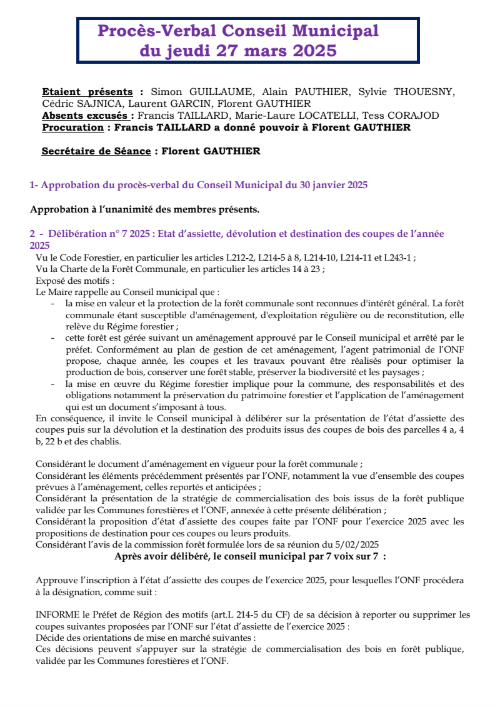 Procès-Verbal Conseil Municipal
du jeudi 27 mars 2025

Etaient présents : Simon GUILLAUME, Alain PAUTHIER, Sylvie THOUESNY, Cédric SAJNICA, Laurent GARCIN, Florent GAUTHIER
Absents excusés : Francis TAILLARD, Marie-Laure LOCATELLI, Tess CORAJOD
Procuration : Francis TAILLARD a donné pouvoir à Florent GAUTHIER

Secrétaire de Séance : Florent GAUTHIER

1- Approbation du procès-verbal du Conseil Municipal du 30 janvier 2025

Approbation à l'unanimité des membres présents.

2 - Délibération n° 7 2025 : Etat d'assiette, dévolution et destination des coupes de l'année 2025
Vu le Code Forestier, en particulier les articles L212-2, L214-5 à 8, L214-10, L214-11 et L243-1 ;
Vu la Charte de la Forêt Communale, en particulier les articles 14 à 23 ;
Exposé des motifs :
Le Maire rappelle au Conseil municipal que :
- la mise en valeur et la protection de la forêt communale sont reconnues d'intérêt général. La forêt communale étant susceptible d'aménagement, d'exploitation régulière ou de reconstitution, elle relève du Régime forestier ;
- cette forêt est gérée suivant un aménagement approuvé par le Conseil municipal et arrêté par le préfet. Conformément au plan de gestion de cet aménagement, l'agent patrimonial de l'ONF propose, chaque année, les coupes et les travaux pouvant être réalisés pour optimiser la production de bois, conserver une forêt stable, préserver la biodiversité et les paysages ;
- la mise en œuvre du Régime forestier implique pour la commune, des responsabilités et des obligations notamment la préservation du patrimoine forestier et l'application de l'aménagement qui est un document s'imposant à tous.
En conséquence, il invite le Conseil municipal à délibérer sur la présentation de l'état d'assiette des coupes puis sur la dévolution et la destination des produits issus des coupes de bois des parcelles 4 a, 4 b, 22 b et des chablis.

Considérant le document d'aménagement en vigueur pour la forêt communale ;
Considérant les éléments précédemment présentés par l'ONF, notamment la vue d'ensemble des coupes prévues à l'aménagement, celles reportés et anticipées ;
Considérant la présentation de la stratégie de commercialisation des bois issus de la forêt publique validée par les Communes forestières et l'ONF, annexée à cette présente délibération ;
Considérant la proposition d'état d'assiette des coupes faite par l'ONF pour l'exercice 2025 avec les propositions de destination pour ces coupes ou leurs produits.
Considérant l'avis de la commission forêt formulée lors de sa réunion du 5/02/2025
Après avoir délibéré, le conseil municipal par 7 voix sur 7 :

Approuve l'inscription à l'état d'assiette des coupes de l'exercice 2025, pour lesquelles l'ONF procédera à la désignation, comme suit :

INFORME le Préfet de Région des motifs (art.L 214-5 du CF) de sa décision à reporter ou supprimer les coupes suivantes proposées par l'ONF sur l'état d'assiette de l'exercice 2025 :
Décide des orientations de mise en marché suivantes :
Ces décisions peuvent s'appuyer sur la stratégie de commercialisation des bois en forêt publique, validée par les Communes forestières et l'ONF.